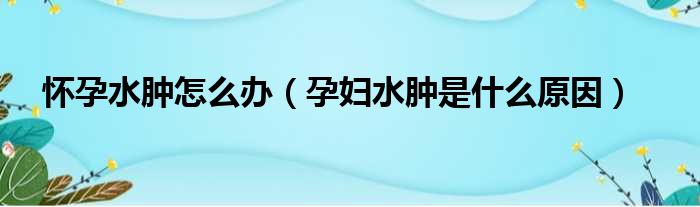 怀孕水肿怎么办（孕妇水肿是什么原因）